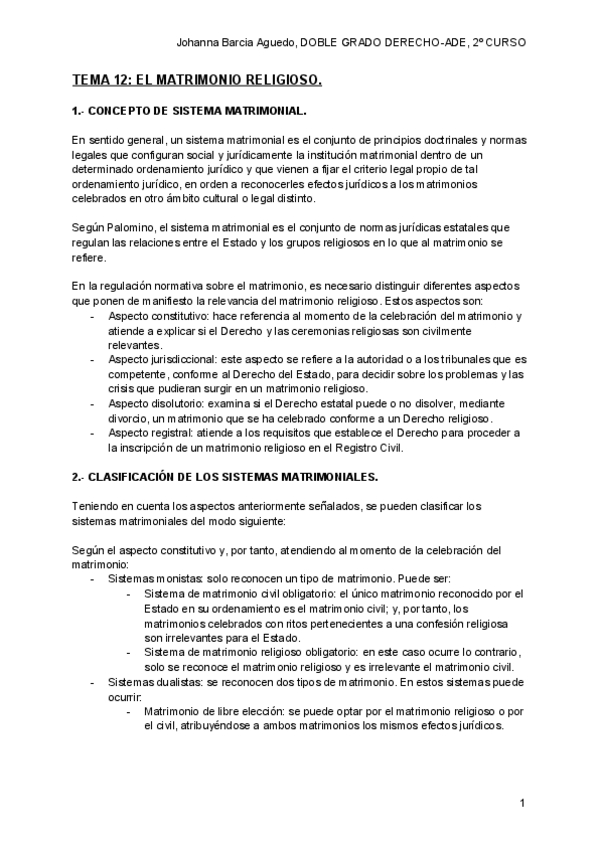 Johanna Barcia Aguedo, DOBLE GRADO DERECHO-ADE, 2º CURSO

TEMA 12: EL MATRIMONIO RELIGIOSO.

1.- CONCEPTO DE SISTEMA MATRIMONIAL.

En sentido general, un sistema matrimonial es el conjunto de principios doctrinales y normas legales que configuran social y jurídicamente la institución matrimonial dentro de un determinado ordenamiento jurídico y que vienen a fijar el criterio legal propio de tal ordenamiento jurídico, en orden a reconocerles efectos jurídicos a los matrimonios celebrados en otro ámbito cultural o legal distinto.

Según Palomino, el sistema matrimonial es el conjunto de normas jurídicas estatales que regulan las relaciones entre el Estado y los grupos religiosos en lo que al matrimonio se refiere.

En la regulación normativa sobre el matrimonio, es necesario distinguir diferentes aspectos que ponen de manifiesto la relevancia del matrimonio religioso. Estos aspectos son:
- Aspecto constitutivo: hace referencia al momento de la celebración del matrimonio y atiende a explicar si el Derecho y las ceremonias religiosas son civilmente relevantes.
- Aspecto jurisdiccional: este aspecto se refiere a la autoridad o a los tribunales que es competente, conforme al Derecho del Estado, para decidir sobre los problemas y las crisis que pudieran surgir en un matrimonio religioso.
- Aspecto disolutorio: examina si el Derecho estatal puede o no disolver, mediante divorcio, un matrimonio que se ha celebrado conforme a un Derecho religioso.
- Aspecto registral: atiende a los requisitos que establece el Derecho para proceder a la inscripción de un matrimonio religioso en el Registro Civil.

2.- CLASIFICACIÓN DE LOS SISTEMAS MATRIMONIALES.

Teniendo en cuenta los aspectos anteriormente señalados, se pueden clasificar los sistemas matrimoniales del modo siguiente:

Según el aspecto constitutivo y, por tanto, atendiendo al momento de la celebración del matrimonio:
- Sistemas monistas: solo reconocen un tipo de matrimonio. Puede ser:
  - Sistema de matrimonio civil obligatorio: el único matrimonio reconocido por el Estado en su ordenamiento es el matrimonio civil; y, por tanto, los matrimonios celebrados con ritos pertenecientes a una confesión religiosa son irrelevantes para el Estado.
  - Sistema de matrimonio religioso obligatorio: en este caso ocurre lo contrario, solo se reconoce el matrimonio religioso y es irrelevante el matrimonio civil.
- Sistemas dualistas: se reconocen dos tipos de matrimonio. En estos sistemas puede ocurrir:
  - Matrimonio de libre elección: se puede optar por el matrimonio religioso o por el civil, atribuyéndose a ambos matrimonios los mismos efectos jurídicos.

1